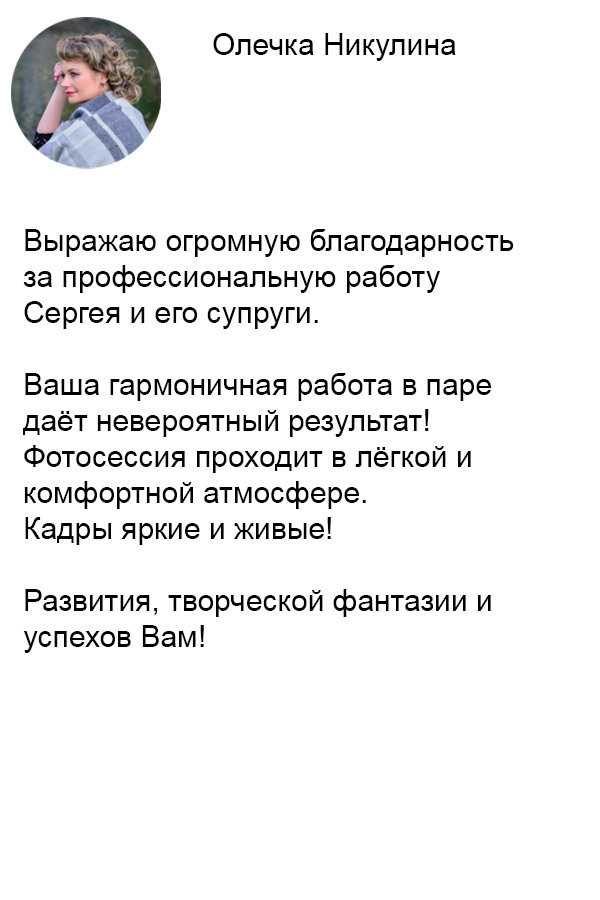 Олечка Никулина

Выражаю огромную благодарность за профессиональную работу Сергея и его супруги.

Ваша гармоничная работа в паре даёт невероятный результат! Фотосессия проходит в лёгкой и комфортной атмосфере. Кадры яркие и живые!

Развития, творческой фантазии и успехов Вам!